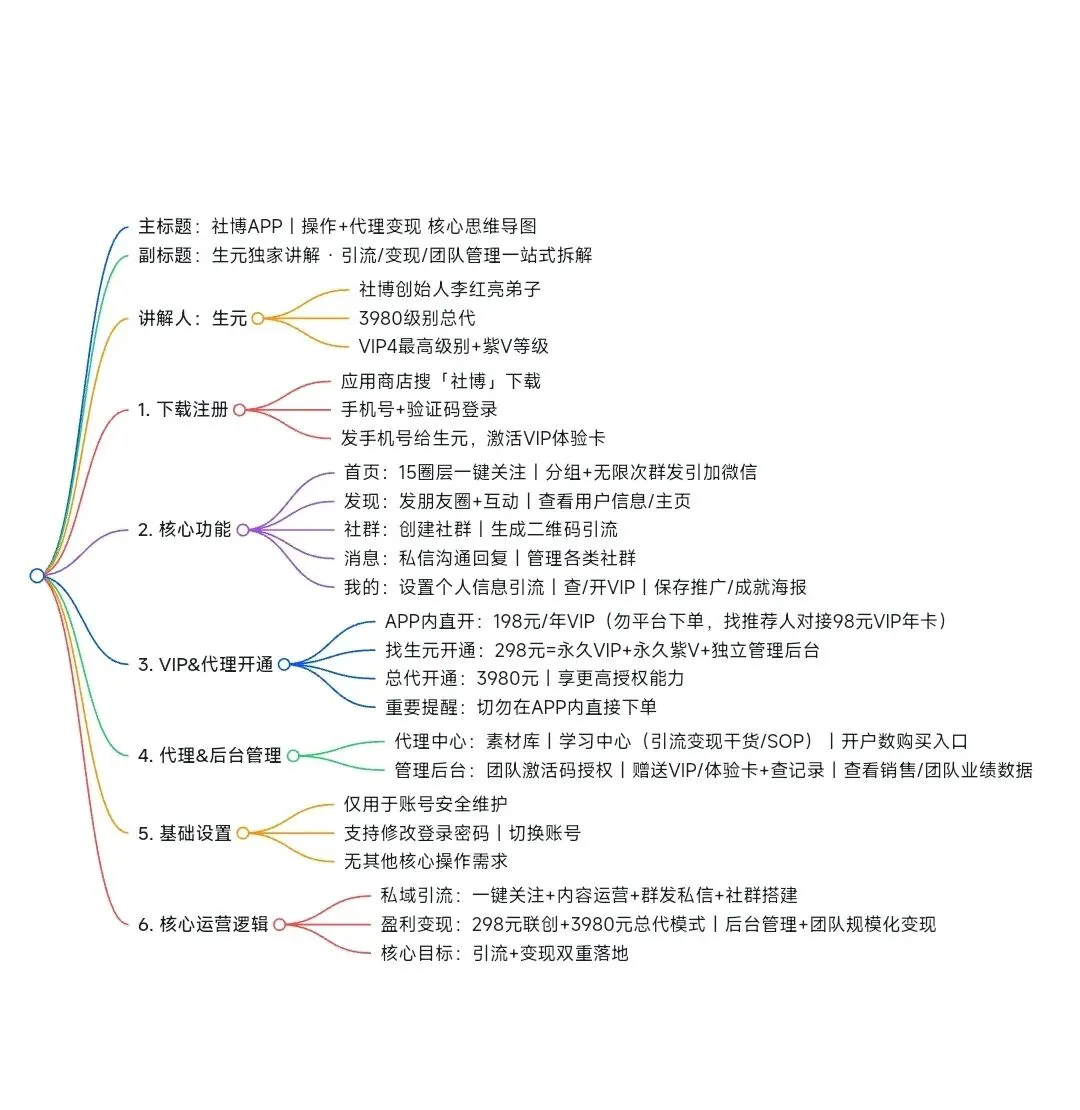 主标题：社博APP丨操作+代理变现 核心思维导图
副标题：生元独家讲解 · 引流/变现/团队管理一站式拆解
讲解人：生元
社博创始人李红亮弟子
3980级别总代
VIP4最高级别+紫V等级
1. 下载注册
应用商店搜「社博」下载
手机号+验证码登录
发手机号给生元，激活VIP体验卡
2. 核心功能
首页：15圈层一键关注丨分组+无限次群发引加微信
发现：发朋友圈+互动丨查看用户信息/主页
社群：创建社群丨生成二维码引流
消息：私信沟通回复丨管理各类社群
我的：设置个人信息引流丨查/开VIP丨保存推广/成就海报
3. VIP&代理开通
APP内直开：198元/年VIP（勿平台下单，找推荐人对接98元VIP年卡）
找生元开通：298元=永久VIP+永久紫V+独立管理后台
总代开通：3980元丨享更高授权能力
重要提醒：切勿在APP内直接下单
4. 代理&后台管理
代理中心：素材库丨学习中心（引流变现干货/SOP）丨开户数购买入口
管理后台：团队激活码授权丨赠送VIP/体验卡+查记录丨查看销售/团队业绩数据
5. 基础设置
仅用于账号安全维护
支持修改登录密码丨切换账号
无其他核心操作需求
6. 核心运营逻辑
私域引流：一键关注+内容运营+群发私信+社群搭建
盈利变现：298元联创+3980元总代模式丨后台管理+团队规模化变现
核心目标：引流+变现双重落地